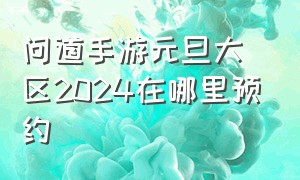 问道手游元旦大区2024在哪里预约